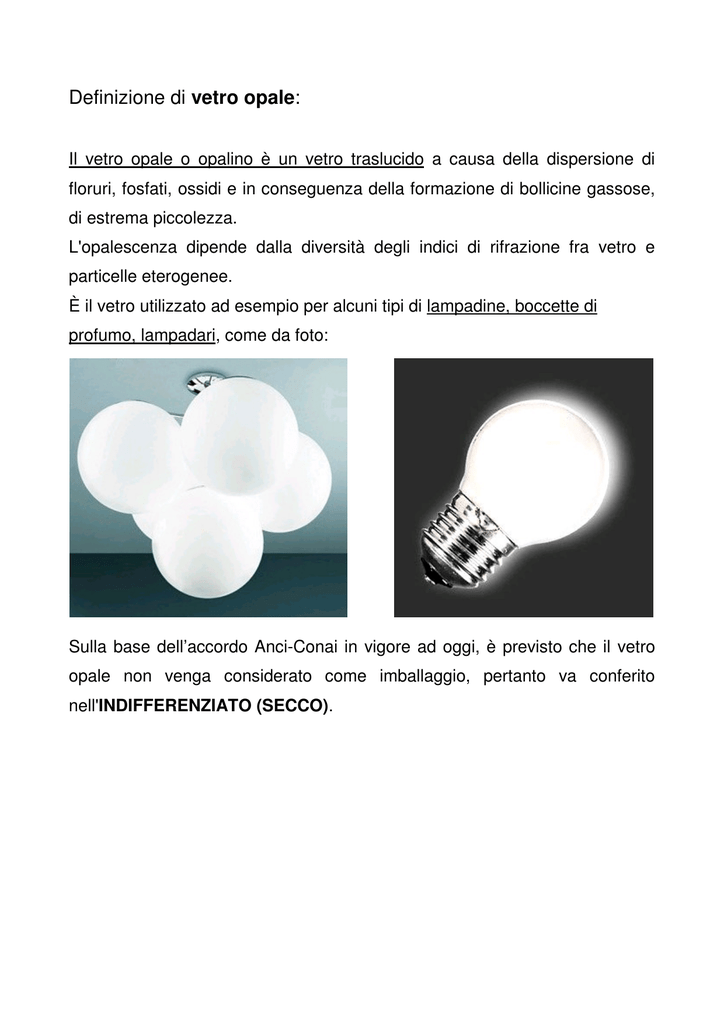 Definizione di vetro opale:

Il vetro opale o opalino è un vetro traslucido a causa della dispersione di floruri, fosfati, ossidi e in conseguenza della formazione di bollicine gassose, di estrema piccolezza.

L'opalescenza dipende dalla diversità degli indici di rifrazione fra vetro e particelle eterogenee.

È il vetro utilizzato ad esempio per alcuni tipi di lampadine, boccette di profumo, lampadari, come da foto:

Sulla base dell'accordo Anci-Conai in vigore ad oggi, è previsto che il vetro opale non venga considerato come imballaggio, pertanto va conferito nell'INDIFFERENZIATO (SECCO).